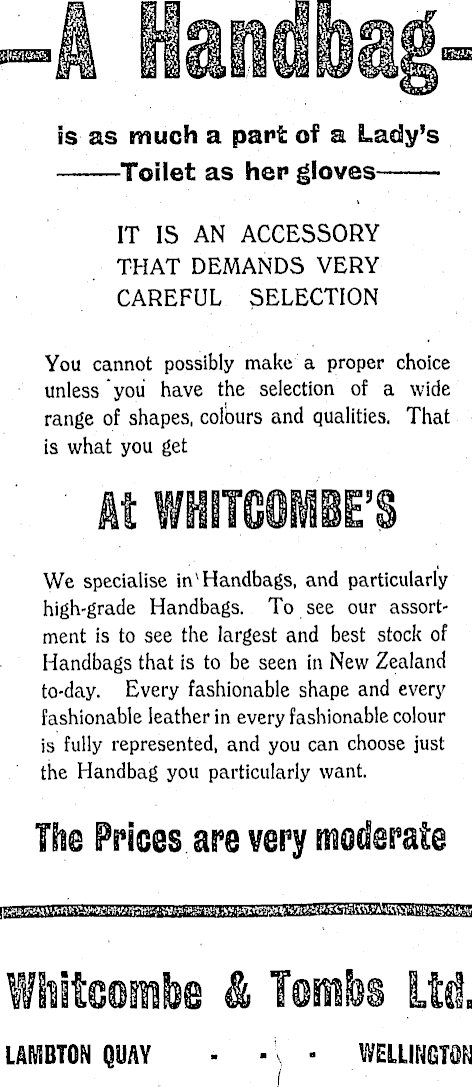 —A Handbag—

is as much a part of a Lady's
——Toilet as her gloves——

IT IS AN ACCESSORY
THAT DEMANDS VERY
CAREFUL SELECTION

You cannot possibly make a proper choice unless you have the selection of a wide range of shapes, colours and qualities. That is what you get

At WHITCOMBE'S

We specialise in Handbags, and particularly high-grade Handbags. To see our assortment is to see the largest and best stock of Handbags that is to be seen in New Zealand to-day. Every fashionable shape and every fashionable leather in every fashionable colour is fully represented, and you can choose just the Handbag you particularly want.

The Prices are very moderate

Whitcombe & Tombs Ltd.

LAMBTON QUAY - - - WELLINGTON